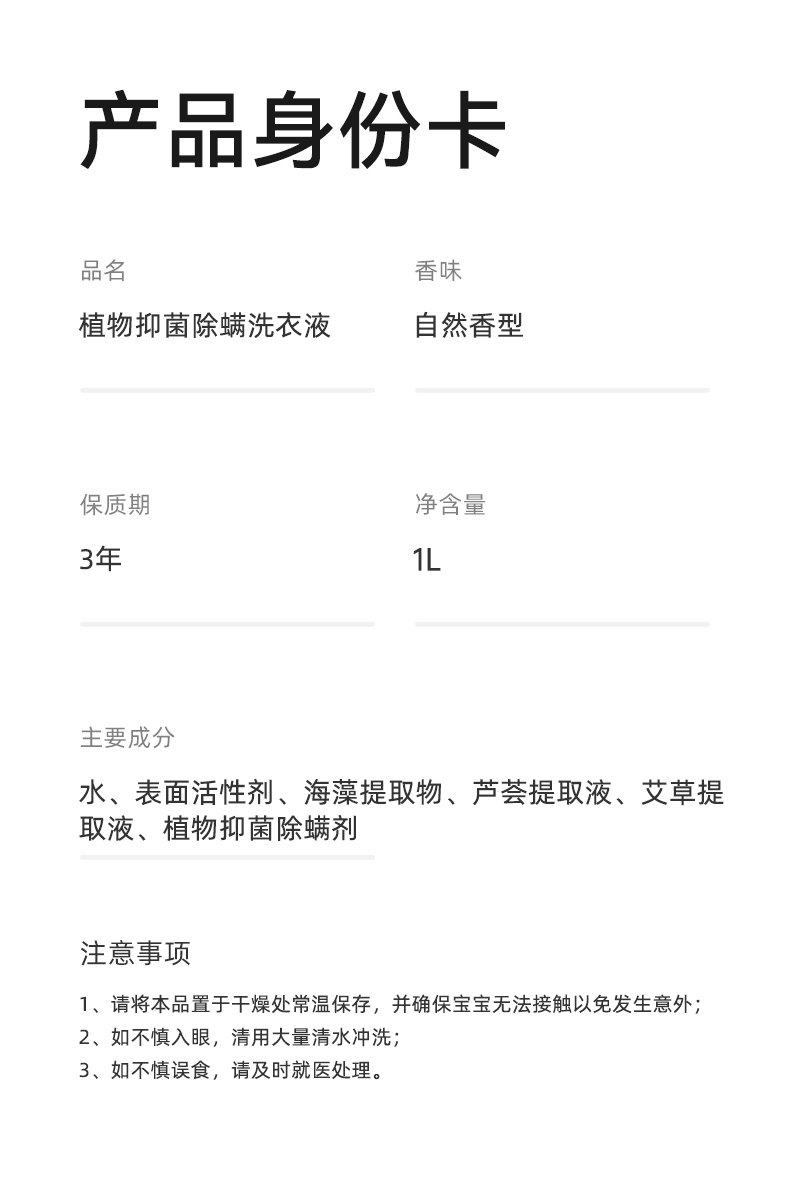 产品身份卡

品名
植物抑菌除螨洗衣液

香味
自然香型

保质期
3年

净含量
1L

主要成分
水、表面活性剂、海藻提取物、芦荟提取液、艾草提取液、植物抑菌除螨剂

注意事项
1、请将本品置于干燥处常温保存，并确保宝宝无法接触以免发生意外；
2、如不慎入眼，清用大量清水冲洗；
3、如不慎误食，请及时就医处理。